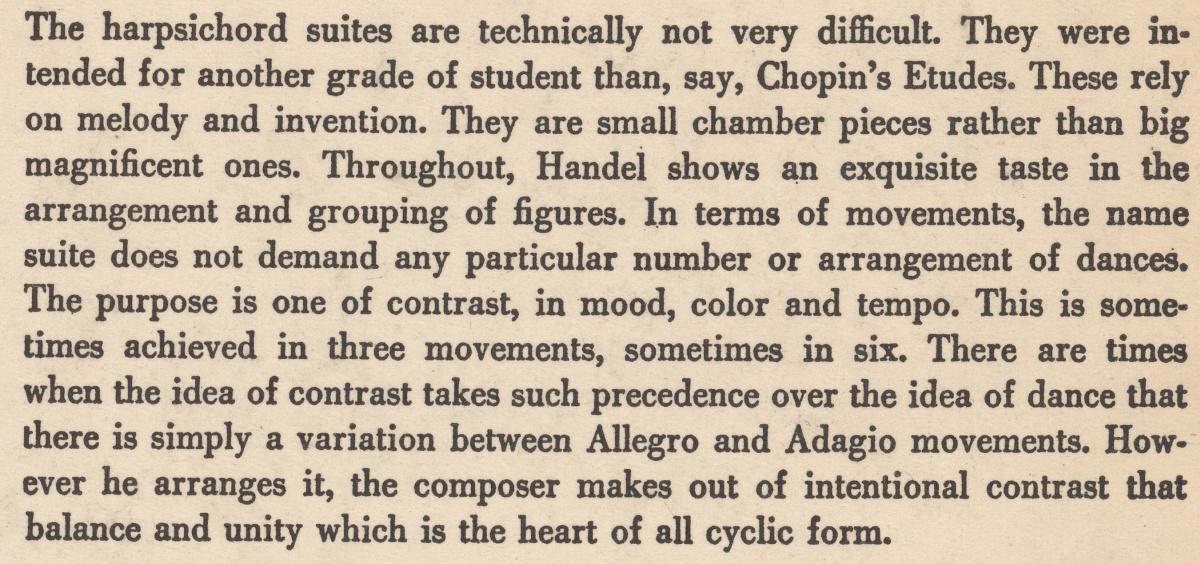 The harpsichord suites are technically not very difficult. They were intended for another grade of student than, say, Chopin's Etudes. These rely on melody and invention. They are small chamber pieces rather than big magnificent ones. Throughout, Handel shows an exquisite taste in the arrangement and grouping of figures. In terms of movements, the name suite does not demand any particular number or arrangement of dances. The purpose is one of contrast, in mood, color and tempo. This is sometimes achieved in three movements, sometimes in six. There are times when the idea of contrast takes such precedence over the idea of dance that there is simply a variation between Allegro and Adagio movements. However he arranges it, the composer makes out of intentional contrast that balance and unity which is the heart of all cyclic form.